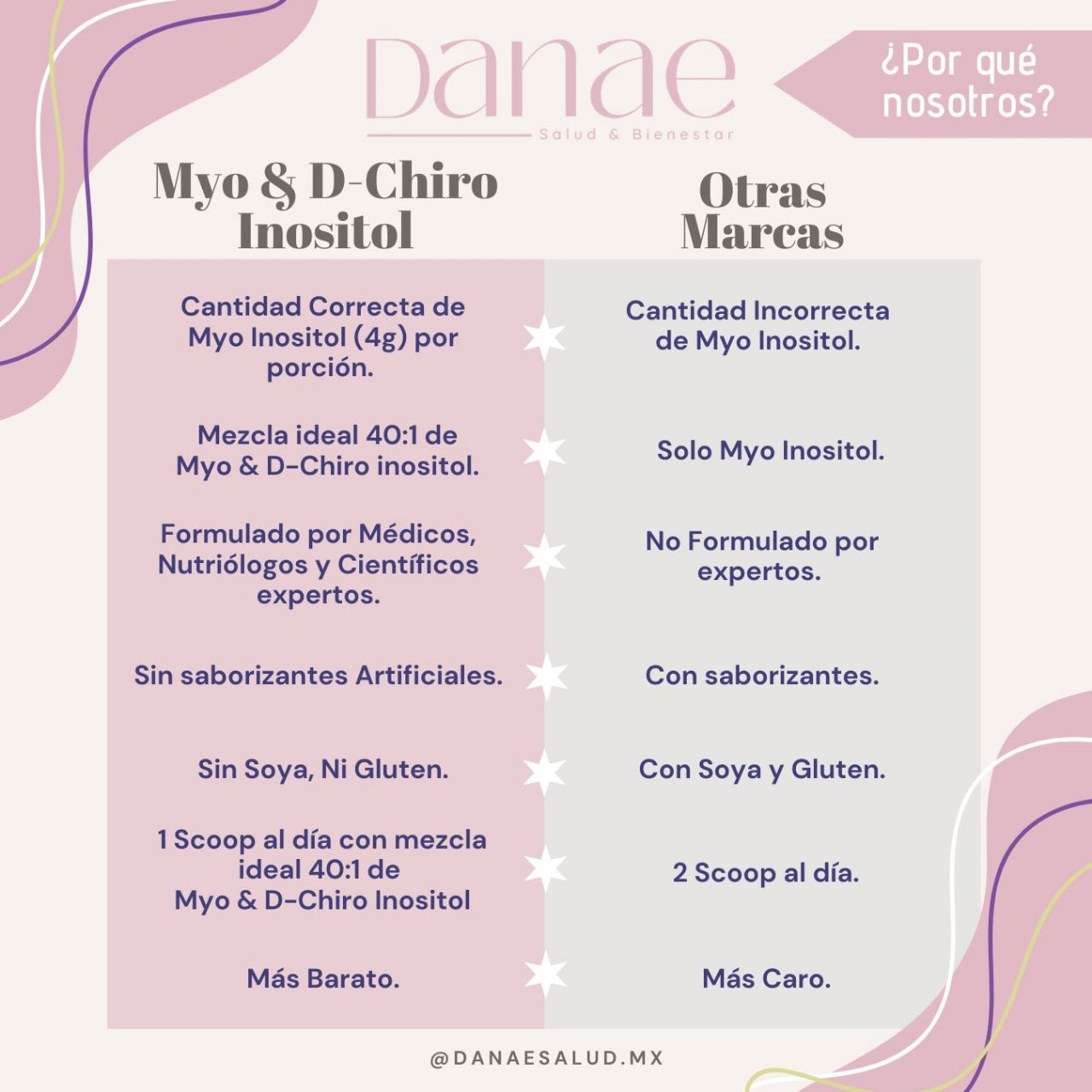 Danae
Salud & Bienestar

¿Por qué nosotros?

| Myo & D-Chiro Inositol | Otras Marcas |
|---|---|
| Cantidad Correcta de Myo Inositol (4g) por porción. | Cantidad Incorrecta de Myo Inositol. |
| Mezcla ideal 40:1 de Myo & D-Chiro inositol. | Solo Myo Inositol. |
| Formulado por Médicos, Nutriólogos y Científicos expertos. | No Formulado por expertos. |
| Sin saborizantes Artificiales. | Con saborizantes. |
| Sin Soya, Ni Gluten. | Con Soya y Gluten. |
| 1 Scoop al día con mezcla ideal 40:1 de Myo & D-Chiro Inositol | 2 Scoop al día. |
| Más Barato. | Más Caro. |

@DANAESALUD.MX